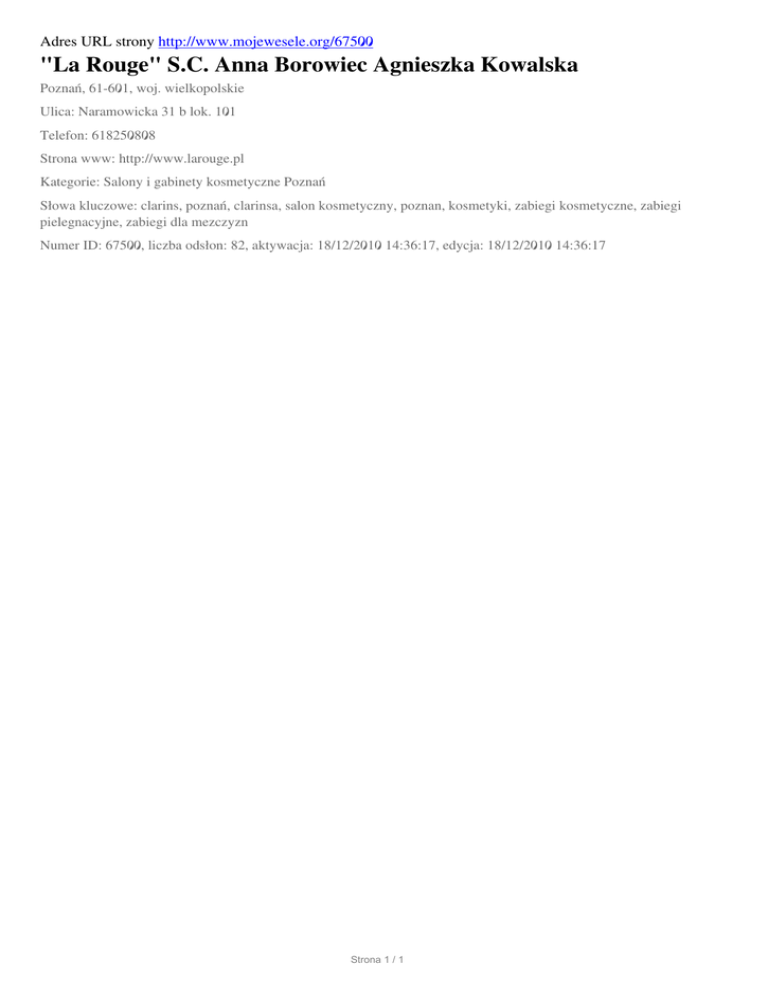 Adres URL strony http://www.mojewesele.org/67500

"La Rouge" S.C. Anna Borowiec Agnieszka Kowalska

Poznań, 61-601, woj. wielkopolskie

Ulica: Naramowicka 31 b lok. 101

Telefon: 618250808

Strona www: http://www.larouge.pl

Kategorie: Salony i gabinety kosmetyczne Poznań

Słowa kluczowe: clarins, poznań, clarinsa, salon kosmetyczny, poznan, kosmetyki, zabiegi kosmetyczne, zabiegi pielegnacyjne, zabiegi dla mezczyzn

Numer ID: 67500, liczba odsłon: 82, aktywacja: 18/12/2010 14:36:17, edycja: 18/12/2010 14:36:17

Strona 1 / 1